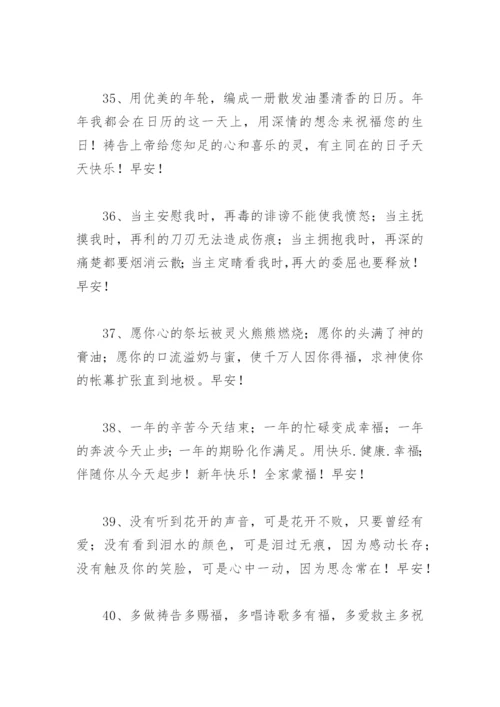 35、用优美的年轮，编成一册散发油墨清香的日历。年年我都会在日历的这一天上，用深情的想念来祝福您的生日！祷告上帝给您知足的心和喜乐的灵，有主同在的日子天天快乐！早安！

36、当主安慰我时，再毒的诽谤不能使我愤怒；当主抚摸我时，再利的刀刃无法造成伤痕；当主拥抱我时，再深的痛楚都要烟消云散；当主定睛看我时，再大的委屈也要释放！早安！

37、愿你心的祭坛被灵火熊熊燃烧；愿你的头满了神的膏油；愿你的口流溢奶与蜜，使千万人因你得福，求神使你的帐幕扩张直到地极。早安！

38、一年的辛苦今天结束；一年的忙碌变成幸福；一年的奔波今天止步；一年的期盼化作满足。用快乐.健康.幸福；伴随你从今天起步！新年快乐！全家蒙福！早安！

39、没有听到花开的声音，可是花开不败，只要曾经有爱；没有看到泪水的颜色，可是泪过无痕，因为感动长存；没有触及你的笑脸，可是心中一动，因为思念常在！早安！

40、多做祷告多赐福，多唱诗歌多有福，多爱救主多祝